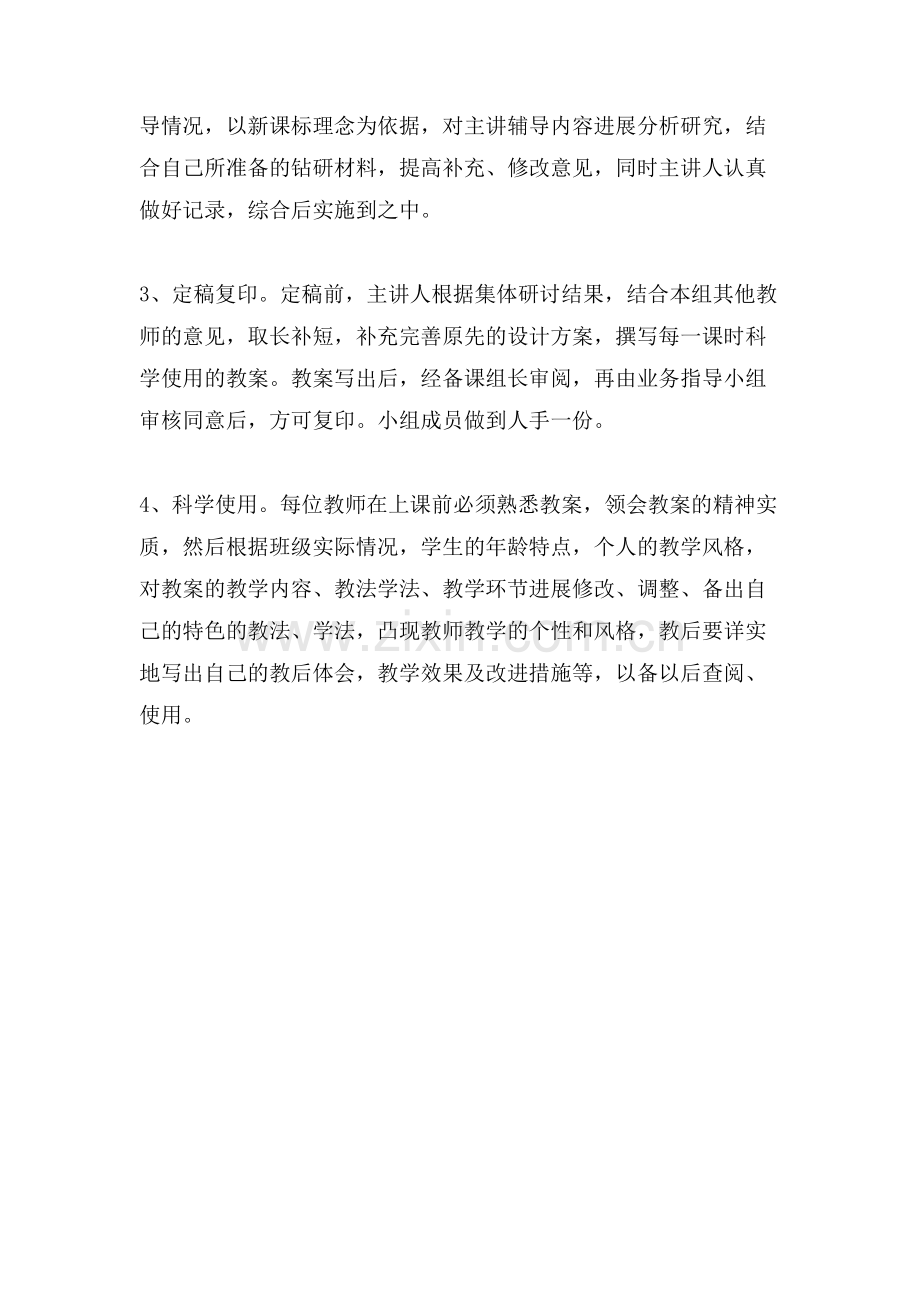 导情况，以新课标理念为依据，对主讲辅导内容进展分析研究，结合自己所准备的钻研材料，提高补充、修改意见，同时主讲人认真做好记录，综合后实施到之中。

3、定稿复印。定稿前，主讲人根据集体研讨结果，结合本组其他教师的意见，取长补短，补充完善原先的设计方案，撰写每一课时科学使用的教案。教案写出后，经备课组长审阅，再由业务指导小组审核同意后，方可复印。小组成员做到人手一份。

4、科学使用。每位教师在上课前必须熟悉教案，领会教案的精神实质，然后根据班级实际情况，学生的年龄特点，个人的教学风格，对教案的教学内容、教法学法、教学环节进展修改、调整、备出自己的特色的教法、学法，凸现教师教学的个性和风格，教后要详实地写出自己的教后体会，教学效果及改进措施等，以备以后查阅、使用。

www.zixin.com.cn